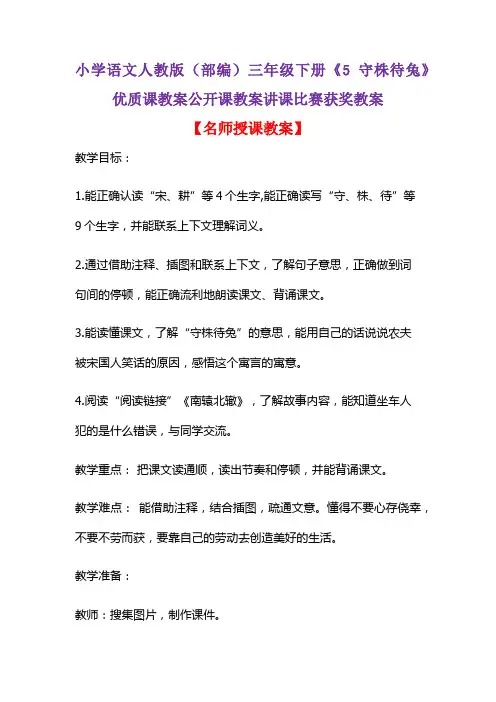 小学语文人教版（部编）三年级下册《5 守株待兔》优质课教案公开课教案讲课比赛获奖教案

【名师授课教案】

教学目标：

1.能正确认读“宋、耕”等4个生字,能正确读写“守、株、待”等9个生字，并能联系上下文理解词义。

2.通过借助注释、插图和联系上下文，了解句子意思，正确做到词句间的停顿，能正确流利地朗读课文、背诵课文。

3.能读懂课文，了解“守株待兔”的意思，能用自己的话说说农夫被宋国人笑话的原因，感悟这个寓言的寓意。

4.阅读“阅读链接”《南辕北辙》，了解故事内容，能知道坐车人犯的是什么错误，与同学交流。

教学重点： 把课文读通顺，读出节奏和停顿，并能背诵课文。

教学难点： 能借助注释，结合插图，疏通文意。懂得不要心存侥幸，不要不劳而获，要靠自己的劳动去创造美好的生活。

教学准备：

教师：搜集图片，制作课件。